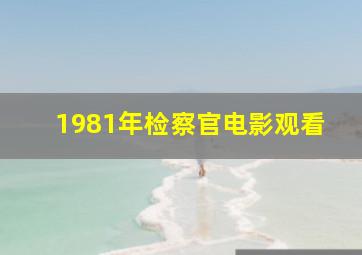 1981年检察官电影观看